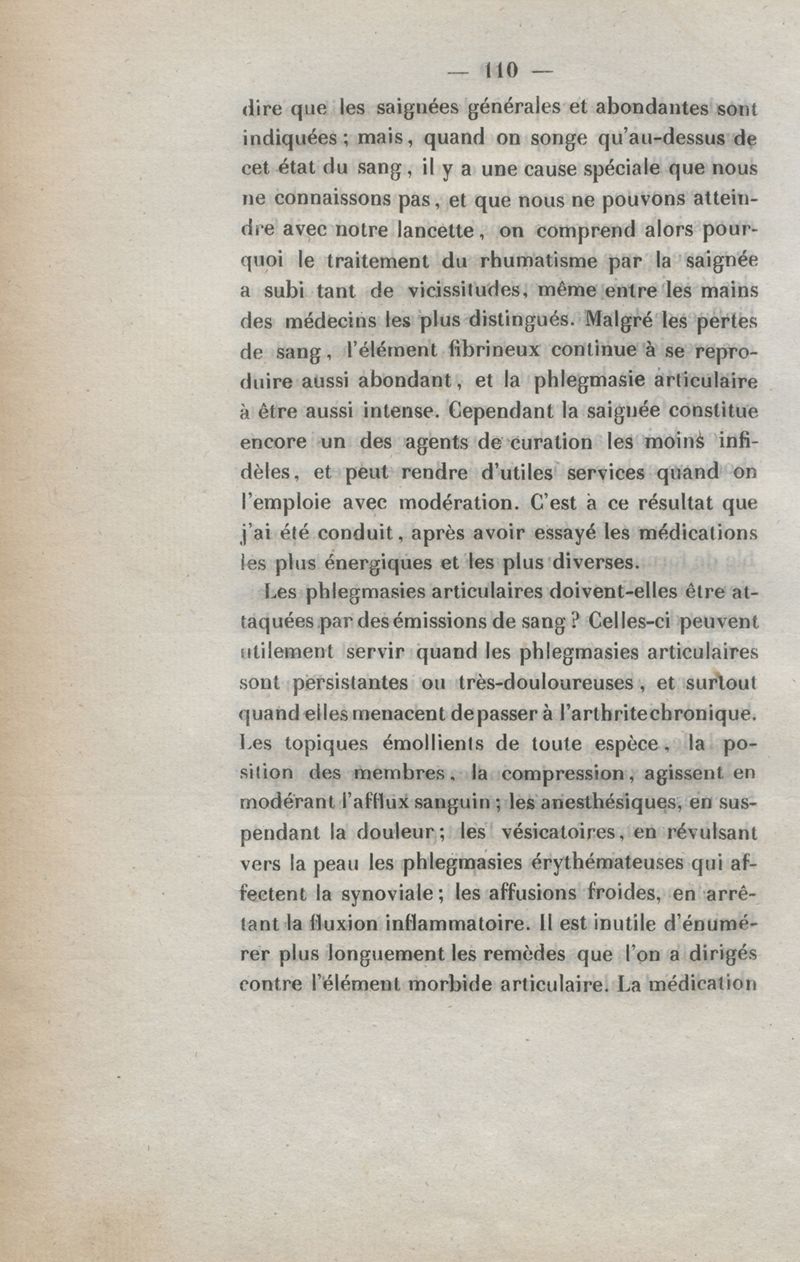 — 110 —

dire que les saignées générales et abondantes sont indiquées ; mais, quand on songe qu'au-dessus de cet état du sang, il y a une cause spéciale que nous ne connaissons pas, et que nous ne pouvons atteindre avec notre lancette, on comprend alors pourquoi le traitement du rhumatisme par la saignée a subi tant de vicissitudes, même entre les mains des médecins les plus distingués. Malgré les pertes de sang, l'élément fibrineux continue à se reproduire aussi abondant, et la phlegmasie articulaire à être aussi intense. Cependant la saignée constitue encore un des agents de curation les moins infidèles, et peut rendre d'utiles services quand on l'emploie avec modération. C'est à ce résultat que j'ai été conduit, après avoir essayé les médications les plus énergiques et les plus diverses.

Les phlegmasies articulaires doivent-elles être attaquées par des émissions de sang ? Celles-ci peuvent utilement servir quand les phlegmasies articulaires sont persistantes ou très-douloureuses, et surtout quand elles menacent de passer à l'arthrite chronique. Les topiques émollients de toute espèce, la position des membres, la compression, agissent en modérant l'afflux sanguin ; les anesthésiques, en suspendant la douleur ; les vésicatoires, en révulsant vers la peau les phlegmasies érythémateuses qui affectent la synoviale ; les affusions froides, en arrêtant la fluxion inflammatoire. Il est inutile d'énumérer plus longuement les remèdes que l'on a dirigés contre l'élément morbide articulaire. La médication